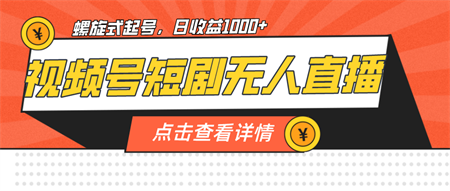 ¥

螺旋式起号，日收益1000+

视频号短剧无人直播

点击查看详情

¥